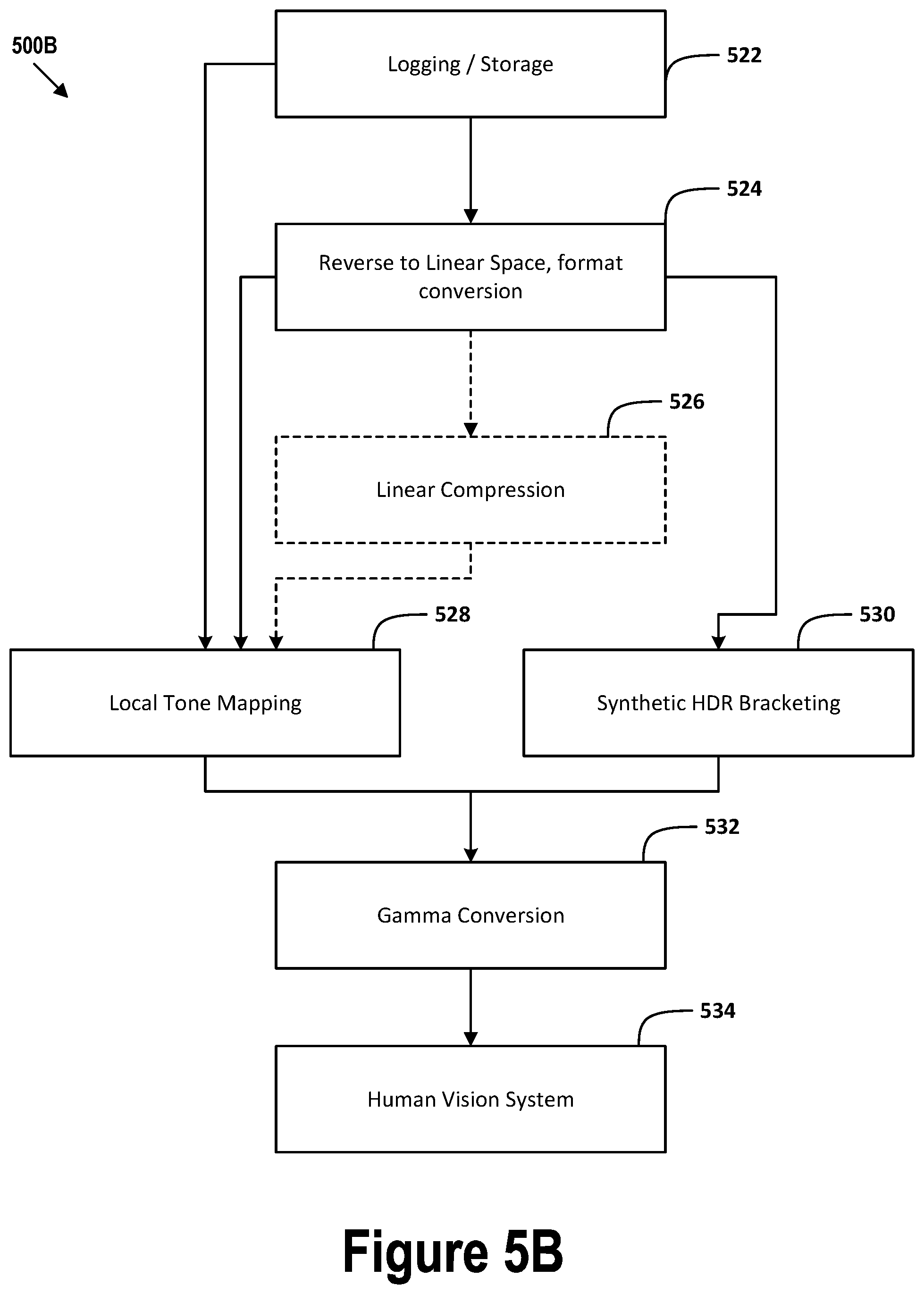 500B

Logging / Storage

522

524

Reverse to Linear Space, format conversion

526

Linear Compression

528

530

Local Tone Mapping

Synthetic HDR Bracketing

532

Gamma Conversion

534

Human Vision System

Figure 5B